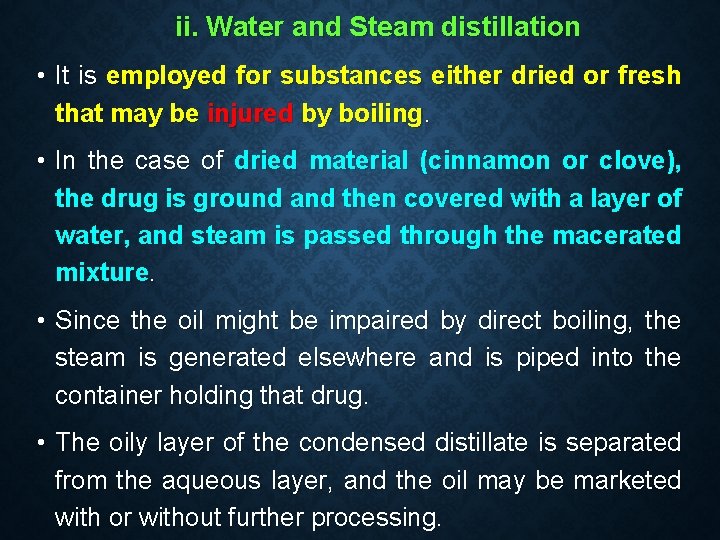 ii. Water and Steam distillation

• It is employed for substances either dried or fresh that may be injured by boiling.

• In the case of dried material (cinnamon or clove), the drug is ground and then covered with a layer of water, and steam is passed through the macerated mixture.

• Since the oil might be impaired by direct boiling, the steam is generated elsewhere and is piped into the container holding that drug.

• The oily layer of the condensed distillate is separated from the aqueous layer, and the oil may be marketed with or without further processing.